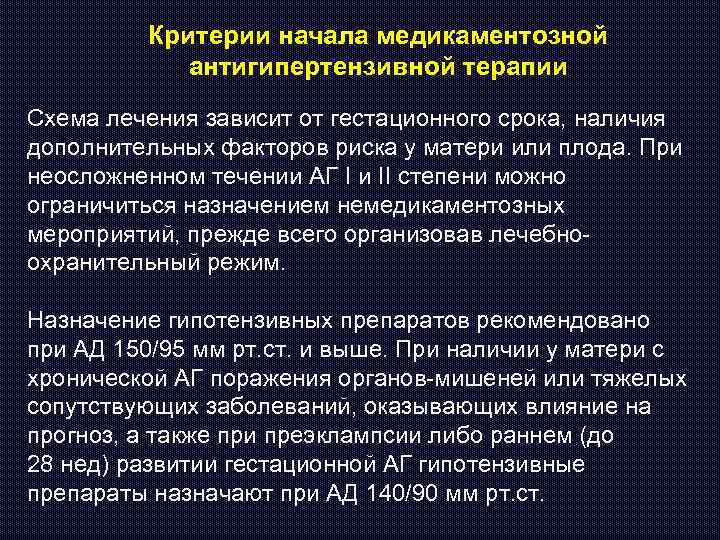 Критерии начала медикаментозной антигипертензивной терапии

Схема лечения зависит от гестационного срока, наличия дополнительных факторов риска у матери или плода. При неосложненном течении АГ I и II степени можно ограничиться назначением немедикаментозных мероприятий, прежде всего организовав лечебно-охранительный режим.

Назначение гипотензивных препаратов рекомендовано при АД 150/95 мм рт.ст. и выше. При наличии у матери с хронической АГ поражения органов-мишеней или тяжелых сопутствующих заболеваний, оказывающих влияние на прогноз, а также при преэклампсии либо раннем (до 28 нед) развитии гестационной АГ гипотензивные препараты назначают при АД 140/90 мм рт.ст.